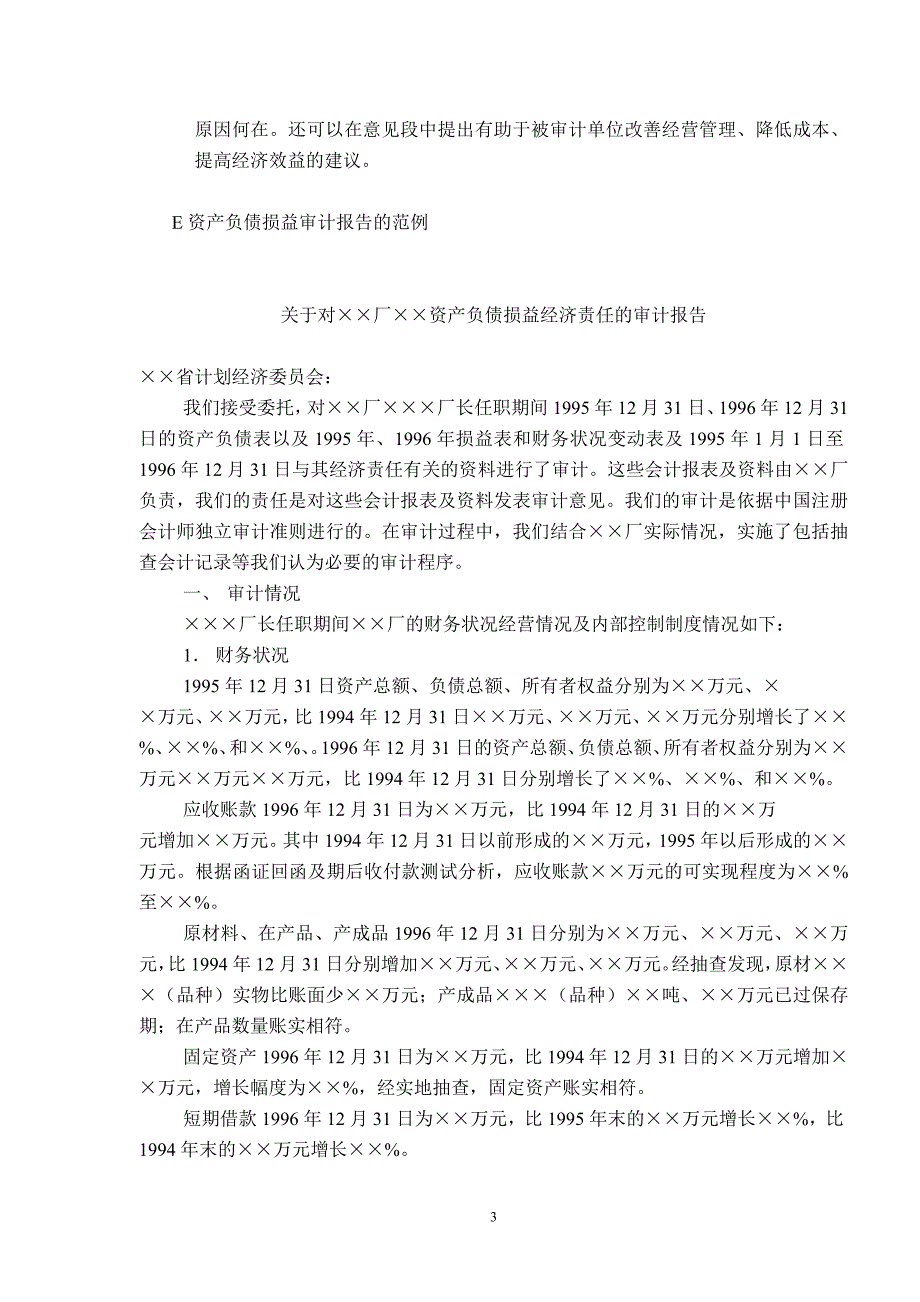 原因何在。还可以在意见段中提出有助于被审计单位改善经营管理、降低成本、提高经济效益的建议。

E 资产负债损益审计报告的范例

关于对××厂××资产负债损益经济责任的审计报告

××省计划经济委员会：

我们接受委托，对××厂×××厂长任职期间 1995 年 12 月 31 日、1996 年 12 月 31 日的资产负债表以及 1995 年、1996 年损益表和财务状况变动表及 1995 年 1 月 1 日至 1996 年 12 月 31 日与其经济责任有关的资料进行了审计。这些会计报表及资料由××厂负责，我们的责任是对这些会计报表及资料发表审计意见。我们的审计是依据中国注册会计师独立审计准则进行的。在审计过程中，我们结合××厂实际情况，实施了包括抽查会计记录等我们认为必要的审计程序。

一、 审计情况

×××厂长任职期间××厂的财务状况经营情况及内部控制制度情况如下：

1． 财务状况

1995 年 12 月 31 日资产总额、负债总额、所有者权益分别为××万元、××万元、××万元，比 1994 年 12 月 31 日××万元、××万元、××万元分别增长了××%、××%、和××%、。1996 年 12 月 31 日的资产总额、负债总额、所有者权益分别为××万元××万元××万元，比 1994 年 12 月 31 日分别增长了××%、××%、和××%。

应收账款 1996 年 12 月 31 日为××万元，比 1994 年 12 月 31 日的××万元增加××万元。其中 1994 年 12 月 31 日以前形成的××万元，1995 年以后形成的××万元。根据函证回函及期后收付款测试分析，应收账款××万元的可实现程度为××%至××%。

原材料、在产品、产成品 1996 年 12 月 31 日分别为××万元、××万元、××万元，比 1994 年 12 月 31 日分别增加××万元、××万元、××万元。经抽查发现，原材×××（品种）实物比账面少××万元；产成品×××（品种）××吨、××万元已过保存期；在产品数量账实相符。

固定资产 1996 年 12 月 31 日为××万元，比 1994 年 12 月 31 日的××万元增加××万元，增长幅度为××%，经实地抽查，固定资产账实相符。

短期借款 1996 年 12 月 31 日为××万元，比 1995 年末的××万元增长××%，比 1994 年末的××万元增长××%。

3